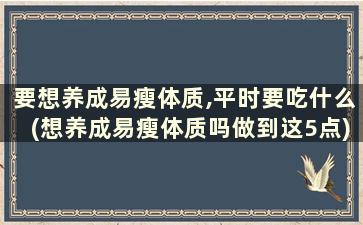 要想养成易瘦体质,平时要吃什么(想养成易瘦体质吗做到这5点)